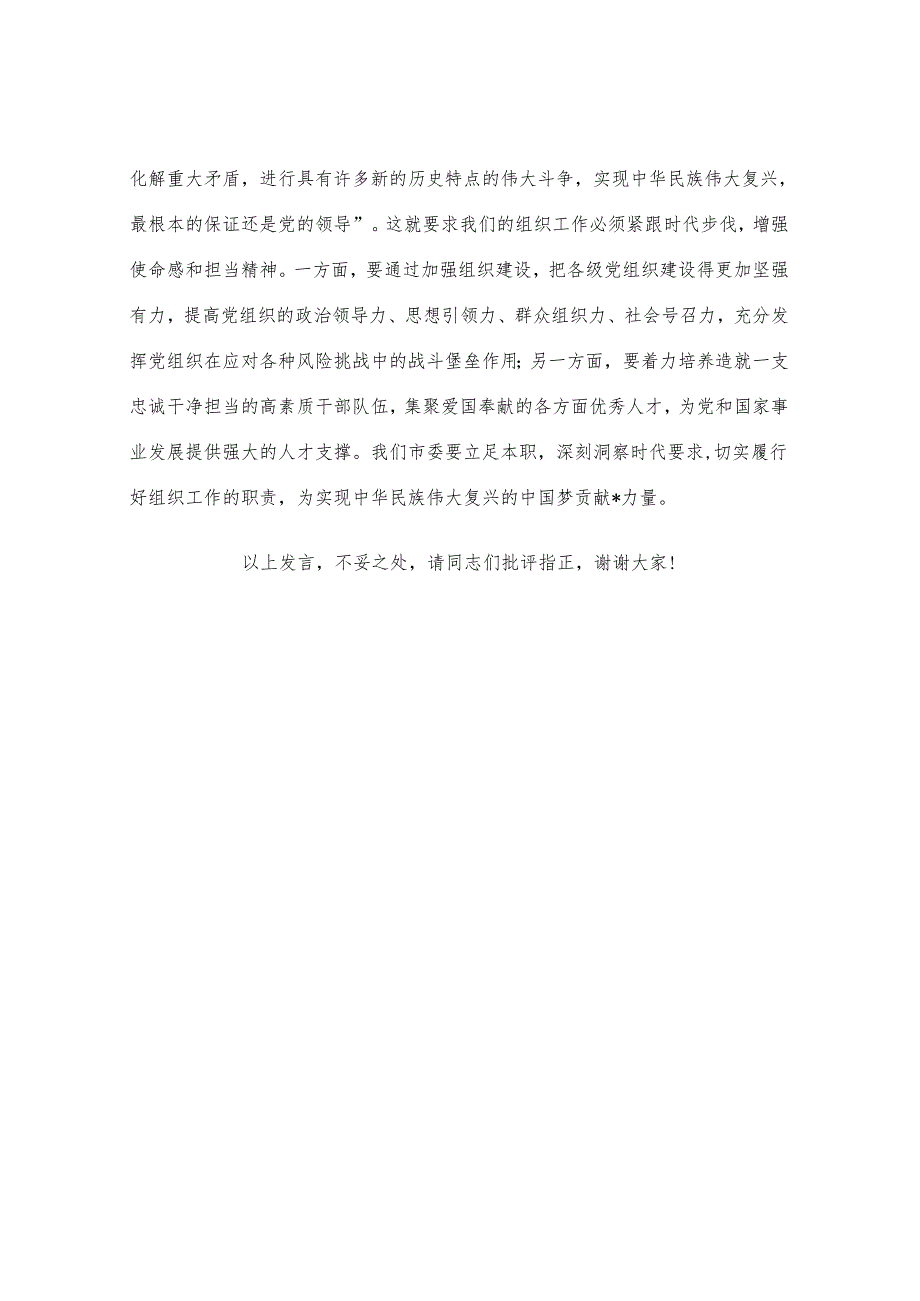 化解重大矛盾，进行具有许多新的历史特点的伟大斗争，实现中华民族伟大复兴，最根本的保证还是党的领导”。这就要求我们的组织工作必须紧跟时代步伐，增强使命感和担当精神。一方面，要通过加强组织建设，把各级党组织建设得更加坚强有力，提高党组织的政治领导力、思想引领力、群众组织力、社会号召力，充分发挥党组织在应对各种风险挑战中的战斗堡垒作用;另一方面，要着力培养造就一支忠诚干净担当的高素质干部队伍，集聚爱国奉献的各方面优秀人才，为党和国家事业发展提供强大的人才支撑。我们市委要立足本职，深刻洞察时代要求,切实履行好组织工作的职责，为实现中华民族伟大复兴的中国梦贡献*力量。

以上发言，不妥之处，请同志们批评指正，谢谢大家!